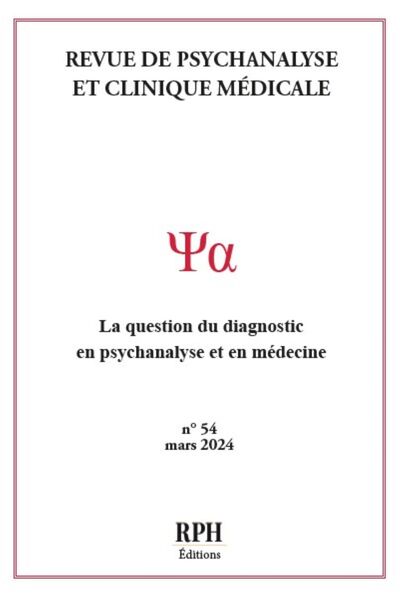 REVUE DE PSYCHANALYSE ET CLINIQUE MÉDICALE

Ψα

La question du diagnostic en psychanalyse et en médecine

n° 54
mars 2024

RPH
Éditions